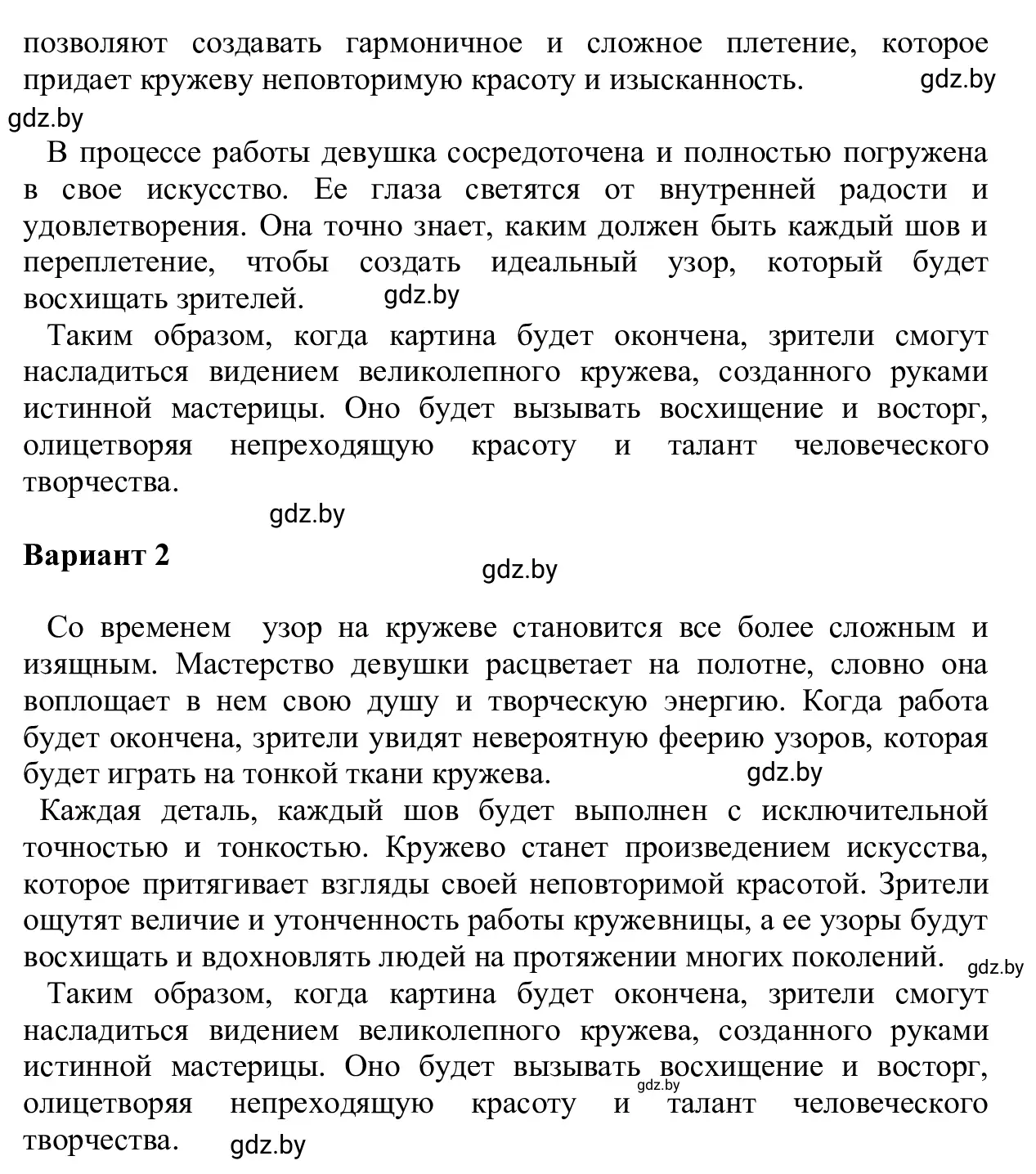 позволяют создавать гармоничное и сложное плетение, которое придает кружеву неповторимую красоту и изысканность. gdz.by

gdz.by

В процессе работы девушка сосредоточена и полностью погружена в свое искусство. Ее глаза светятся от внутренней радости и удовлетворения. Она точно знает, каким должен быть каждый шов и переплетение, чтобы создать идеальный узор, который будет восхищать зрителей. gdz.by

Таким образом, когда картина будет окончена, зрители смогут насладиться видением великолепного кружева, созданного руками истинной мастерицы. Оно будет вызывать восхищение и восторг, олицетворяя непреходящую красоту и талант человеческого творчества.

gdz.by

**Вариант 2**

gdz.by

Со временем узор на кружеве становится все более сложным и изящным. Мастерство девушки расцветает на полотне, словно она воплощает в нем свою душу и творческую энергию. Когда работа будет окончена, зрители увидят невероятную феерию узоров, которая будет играть на тонкой ткани кружева. gdz.by

Каждая деталь, каждый шов будет выполнен с исключительной точностью и тонкостью. Кружево станет произведением искусства, которое притягивает взгляды своей неповторимой красотой. Зрители ощутят величие и утонченность работы кружевницы, а ее узоры будут восхищать и вдохновлять людей на протяжении многих поколений. gdz.by

Таким образом, когда картина будет окончена, зрители смогут насладиться видением великолепного кружева, созданного руками истинной мастерицы. Оно будет вызывать восхищение и восторг, gdz.by олицетворяя непреходящую красоту и талант человеческого творчества. gdz.by